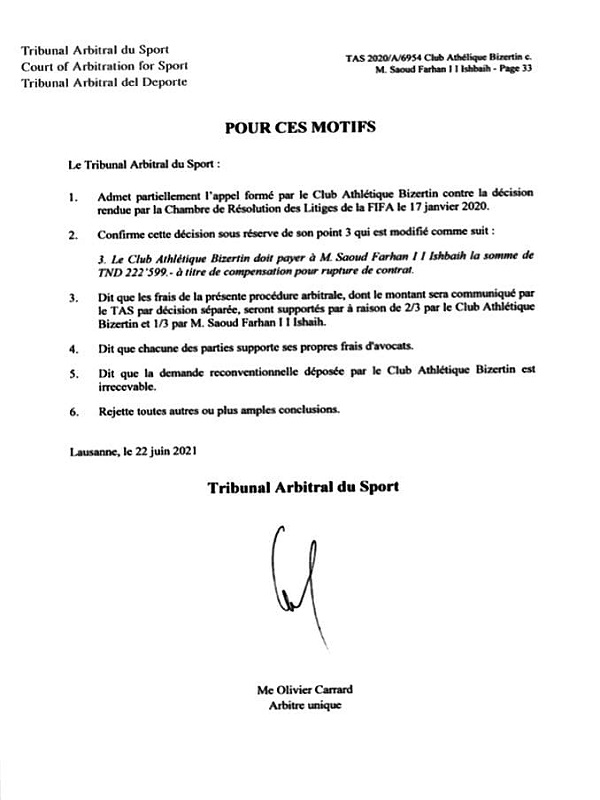 Tribunal Arbitral du Sport
Court of Arbitration for Sport
Tribunal Arbitral del Deporte

TAS 2020/A/6954 Club Athélique Bizertin c. M. Saoud Farhan I I Ishbaih - Page 33

POUR CES MOTIFS

Le Tribunal Arbitral du Sport :

1. Admet partiellement l'appel formé par le Club Athlétique Bizertin contre la décision rendue par la Chambre de Résolution des Litiges de la FIFA le 17 janvier 2020.

2. Confirme cette décision sous réserve de son point 3 qui est modifié comme suit :

3. Le Club Athlétique Bizertin doit payer à M. Saoud Farhan I I Ishbaih la somme de TND 222'599.- à titre de compensation pour rupture de contrat.

3. Dit que les frais de la présente procédure arbitrale, dont le montant sera communiqué par le TAS par décision séparée, seront supportés par à raison de 2/3 par le Club Athlétique Bizertin et 1/3 par M. Saoud Farhan I I Ishaih.

4. Dit que chacune des parties supporte ses propres frais d'avocats.

5. Dit que la demande reconventionnelle déposée par le Club Athlétique Bizertin est irrecevable.

6. Rejette toutes autres ou plus amples conclusions.

Lausanne, le 22 juin 2021

Tribunal Arbitral du Sport

Me Olivier Carrard
Arbitre unique